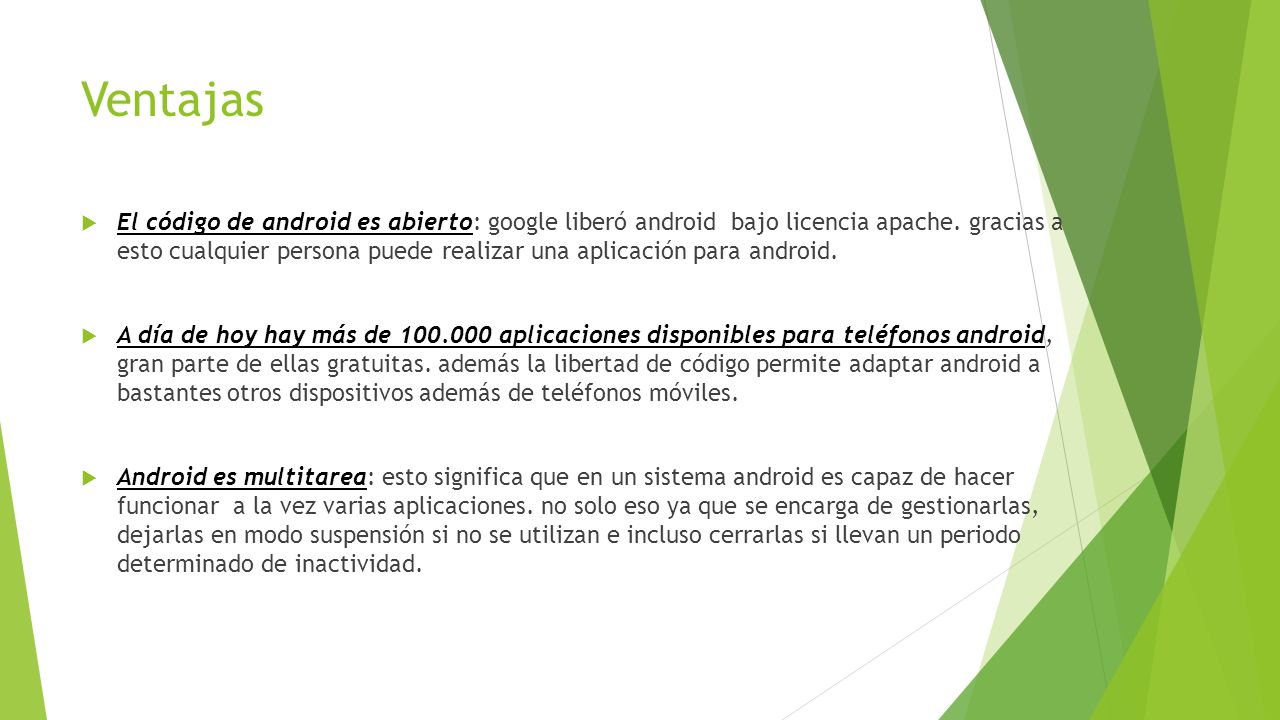 Ventajas

El código de android es abierto: google liberó android bajo licencia apache. gracias a esto cualquier persona puede realizar una aplicación para android.

A día de hoy hay más de 100.000 aplicaciones disponibles para teléfonos android, gran parte de ellas gratuitas. además la libertad de código permite adaptar android a bastantes otros dispositivos además de teléfonos móviles.

Android es multitarea: esto significa que en un sistema android es capaz de hacer funcionar a la vez varias aplicaciones. no solo eso ya que se encarga de gestionarlas, dejarlas en modo suspensión si no se utilizan e incluso cerrarlas si llevan un periodo determinado de inactividad.